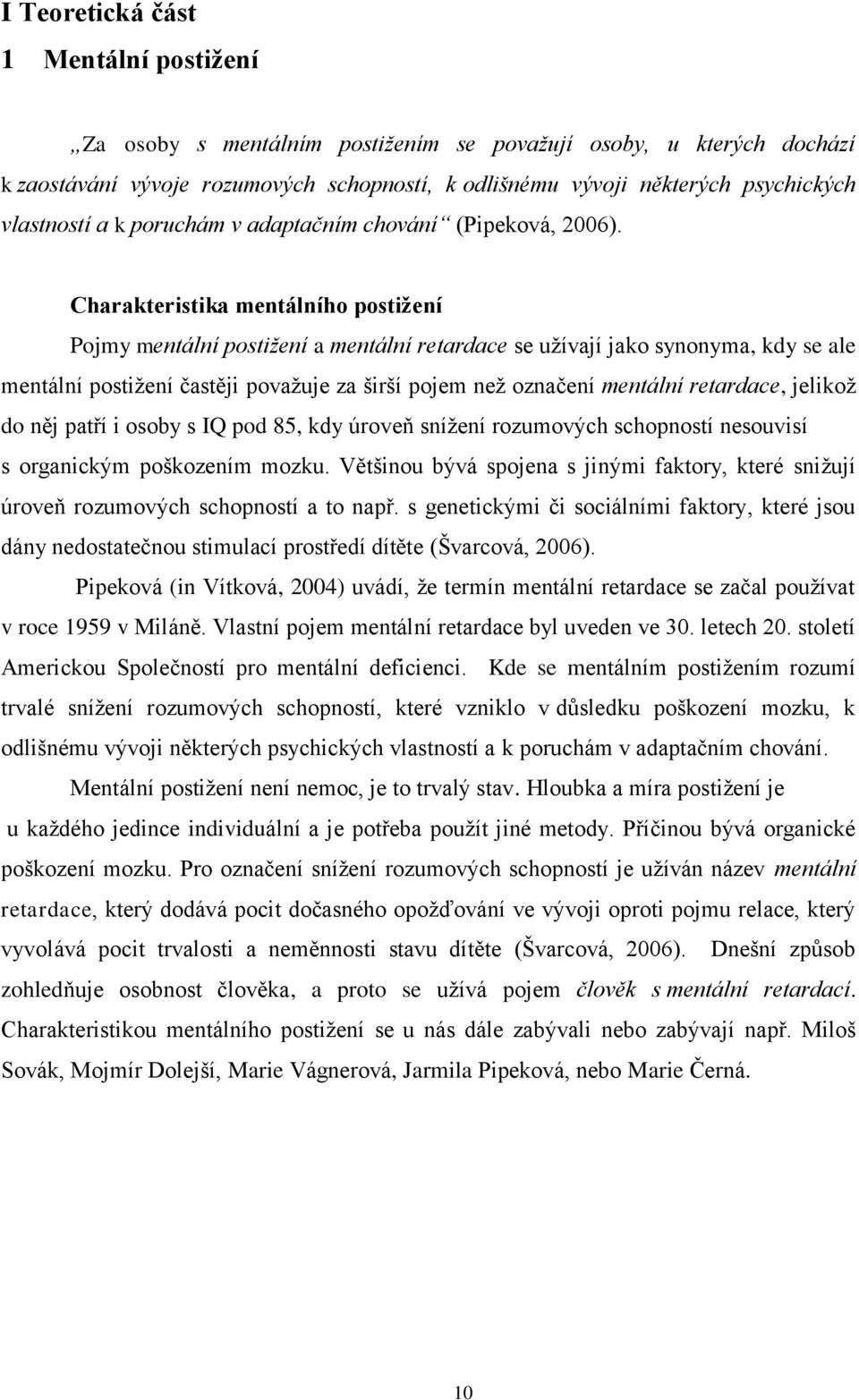 I Teoretická část

1 Mentální postižení

„Za osoby s mentálním postižením se považují osoby, u kterých dochází k zaostávání vývoje rozumových schopností, k odlišnému vývoji některých psychických vlastností a k poruchám v adaptačním chování“ (Pipeková, 2006).

Charakteristika mentálního postižení

Pojmy mentální postižení a mentální retardace se užívají jako synonyma, kdy se ale mentální postižení častěji považuje za širší pojem než označení mentální retardace, jelikož do něj patří i osoby s IQ pod 85, kdy úroveň snížení rozumových schopností nesouvisí s organickým poškozením mozku. Většinou bývá spojena s jinými faktory, které snižují úroveň rozumových schopností a to např. s genetickými či sociálními faktory, které jsou dány nedostatečnou stimulací prostředí dítěte (Švarcová, 2006).

Pipeková (in Vítková, 2004) uvádí, že termín mentální retardace se začal používat v roce 1959 v Miláně. Vlastní pojem mentální retardace byl uveden ve 30. letech 20. století Americkou Společností pro mentální deficienci. Kde se mentálním postižením rozumí trvalé snížení rozumových schopností, které vzniklo v důsledku poškození mozku, k odlišnému vývoji některých psychických vlastností a k poruchám v adaptačním chování.

Mentální postižení není nemoc, je to trvalý stav. Hloubka a míra postižení je u každého jedince individuální a je potřeba použít jiné metody. Příčinou bývá organické poškození mozku. Pro označení snížení rozumových schopností je užíván název mentální retardace, který dodává pocit dočasného opožďování ve vývoji oproti pojmu relace, který vyvolává pocit trvalosti a neměnnosti stavu dítěte (Švarcová, 2006). Dnešní způsob zohledňuje osobnost člověka, a proto se užívá pojem člověk s mentální retardací. Charakteristikou mentálního postižení se u nás dále zabývali nebo zabývají např. Miloš Sovák, Mojmír Dolejší, Marie Vágnerová, Jarmila Pipeková, nebo Marie Černá.

10